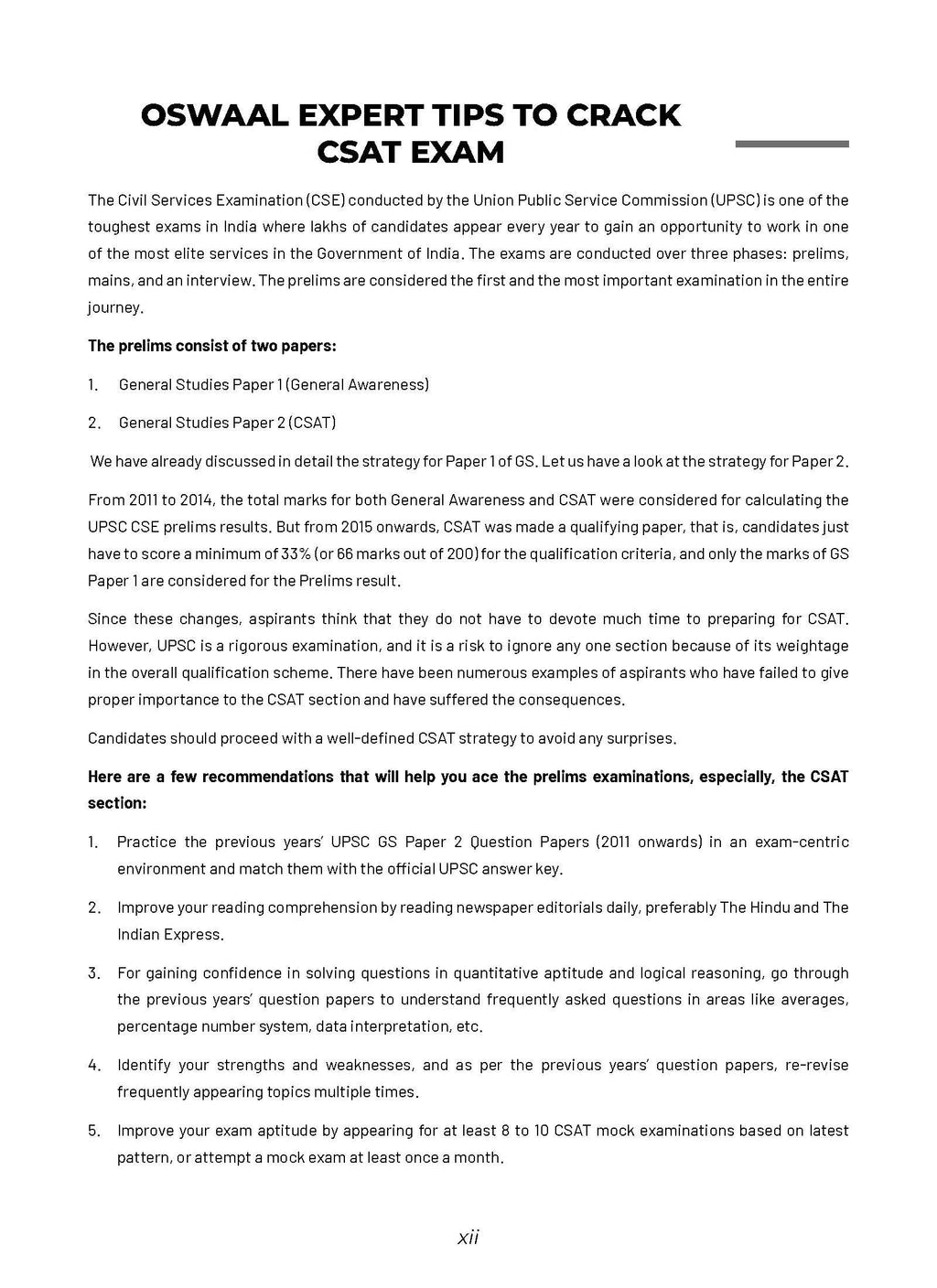 OSWAAL EXPERT TIPS TO CRACK CSAT EXAM

The Civil Services Examination (CSE) conducted by the Union Public Service Commission (UPSC) is one of the toughest exams in India where lakhs of candidates appear every year to gain an opportunity to work in one of the most elite services in the Government of India. The exams are conducted over three phases: prelims, mains, and an interview. The prelims are considered the first and the most important examination in the entire journey.

The prelims consist of two papers:

1. General Studies Paper 1 (General Awareness)

2. General Studies Paper 2 (CSAT)

We have already discussed in detail the strategy for Paper 1 of GS. Let us have a look at the strategy for Paper 2.

From 2011 to 2014, the total marks for both General Awareness and CSAT were considered for calculating the UPSC CSE prelims results. But from 2015 onwards, CSAT was made a qualifying paper, that is, candidates just have to score a minimum of 33% (or 66 marks out of 200) for the qualification criteria, and only the marks of GS Paper 1 are considered for the Prelims result.

Since these changes, aspirants think that they do not have to devote much time to preparing for CSAT. However, UPSC is a rigorous examination, and it is a risk to ignore any one section because of its weightage in the overall qualification scheme. There have been numerous examples of aspirants who have failed to give proper importance to the CSAT section and have suffered the consequences.

Candidates should proceed with a well-defined CSAT strategy to avoid any surprises.

Here are a few recommendations that will help you ace the prelims examinations, especially, the CSAT section:

1. Practice the previous years' UPSC GS Paper 2 Question Papers (2011 onwards) in an exam-centric environment and match them with the official UPSC answer key.

2. Improve your reading comprehension by reading newspaper editorials daily, preferably The Hindu and The Indian Express.

3. For gaining confidence in solving questions in quantitative aptitude and logical reasoning, go through the previous years' question papers to understand frequently asked questions in areas like averages, percentage number system, data interpretation, etc.

4. Identify your strengths and weaknesses, and as per the previous years' question papers, re-revise frequently appearing topics multiple times.

5. Improve your exam aptitude by appearing for at least 8 to 10 CSAT mock examinations based on latest pattern, or attempt a mock exam at least once a month.

xii